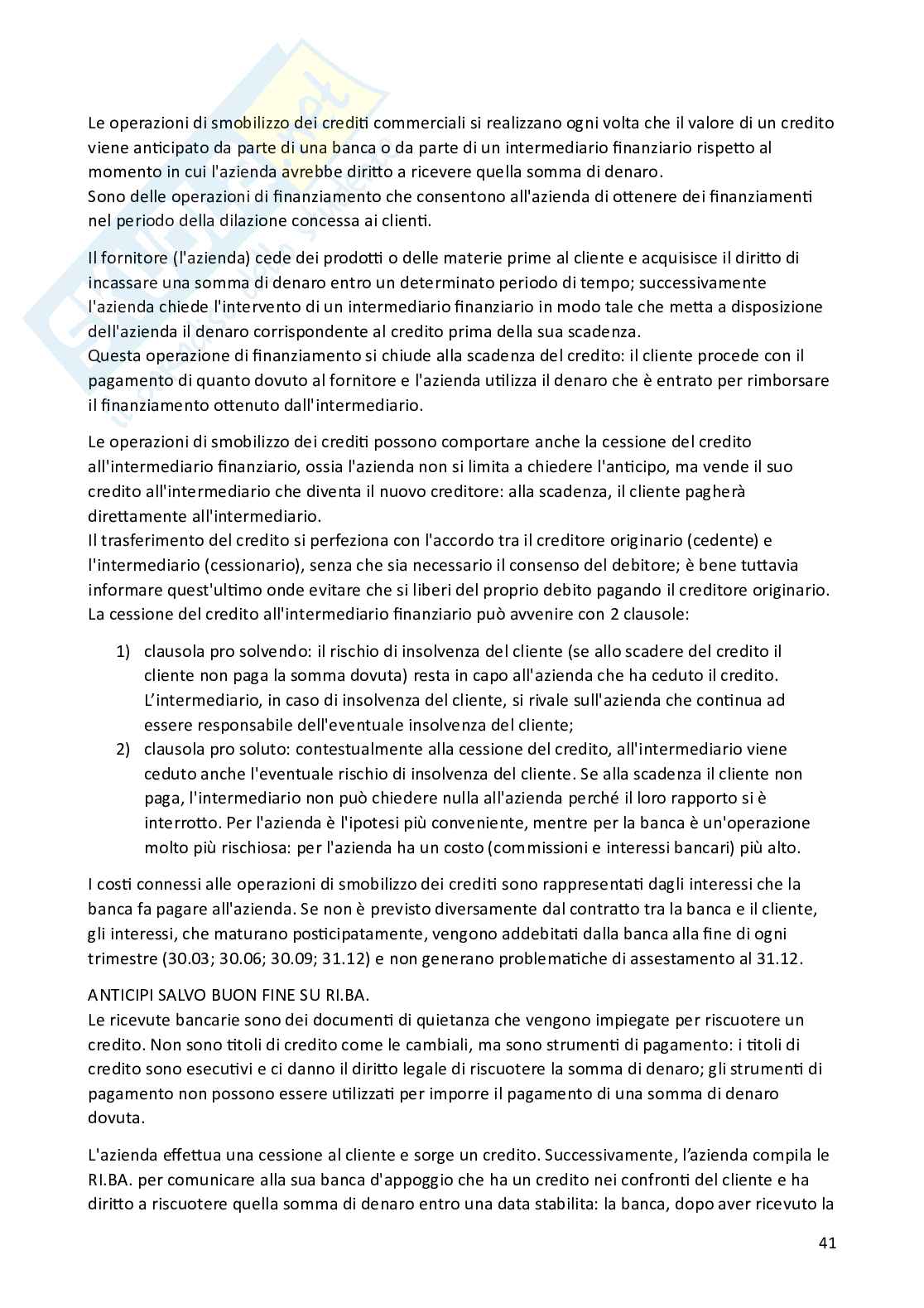 Le operazioni di smobilizzo dei crediti commerciali si realizzano ogni volta che il valore di un credito viene anticipato da parte di una banca o da parte di un intermediario finanziario rispetto al momento in cui l'azienda avrebbe diritto a ricevere quella somma di denaro.
Sono delle operazioni di finanziamento che consentono all'azienda di ottenere dei finanziamenti nel periodo della dilazione concessa ai clienti.

Il fornitore (l'azienda) cede dei prodotti o delle materie prime al cliente e acquisisce il diritto di incassare una somma di denaro entro un determinato periodo di tempo; successivamente l'azienda chiede l'intervento di un intermediario finanziario in modo tale che metta a disposizione dell'azienda il denaro corrispondente al credito prima della sua scadenza.
Questa operazione di finanziamento si chiude alla scadenza del credito: il cliente procede con il pagamento di quanto dovuto al fornitore e l'azienda utilizza il denaro che è entrato per rimborsare il finanziamento ottenuto dall'intermediario.

Le operazioni di smobilizzo dei crediti possono comportare anche la cessione del credito all'intermediario finanziario, ossia l'azienda non si limita a chiedere l'anticipo, ma vende il suo credito all'intermediario che diventa il nuovo creditore: alla scadenza, il cliente pagherà direttamente all'intermediario.
Il trasferimento del credito si perfeziona con l'accordo tra il creditore originario (cedente) e l'intermediario (cessionario), senza che sia necessario il consenso del debitore; è bene tuttavia informare quest'ultimo onde evitare che si liberi del proprio debito pagando il creditore originario.
La cessione del credito all'intermediario finanziario può avvenire con 2 clausole:

1) clausola pro solvendo: il rischio di insolvenza del cliente (se allo scadere del credito il cliente non paga la somma dovuta) resta in capo all'azienda che ha ceduto il credito. L'intermediario, in caso di insolvenza del cliente, si rivale sull'azienda che continua ad essere responsabile dell'eventuale insolvenza del cliente;
2) clausola pro soluto: contestualmente alla cessione del credito, all'intermediario viene ceduto anche l'eventuale rischio di insolvenza del cliente. Se alla scadenza il cliente non paga, l'intermediario non può chiedere nulla all'azienda perché il loro rapporto si è interrotto. Per l'azienda è l'ipotesi più conveniente, mentre per la banca è un'operazione molto più rischiosa: per l'azienda ha un costo (commissioni e interessi bancari) più alto.

I costi connessi alle operazioni di smobilizzo dei crediti sono rappresentati dagli interessi che la banca fa pagare all'azienda. Se non è previsto diversamente dal contratto tra la banca e il cliente, gli interessi, che maturano posticipatamente, vengono addebitati dalla banca alla fine di ogni trimestre (30.03; 30.06; 30.09; 31.12) e non generano problematiche di assestamento al 31.12.

ANTICIPI SALVO BUON FINE SU RI.BA.
Le ricevute bancarie sono dei documenti di quietanza che vengono impiegate per riscuotere un credito. Non sono titoli di credito come le cambiali, ma sono strumenti di pagamento: i titoli di credito sono esecutivi e ci danno il diritto legale di riscuotere la somma di denaro; gli strumenti di pagamento non possono essere utilizzati per imporre il pagamento di una somma di denaro dovuta.

L'azienda effettua una cessione al cliente e sorge un credito. Successivamente, l'azienda compila le RI.BA. per comunicare alla sua banca d'appoggio che ha un credito nei confronti del cliente e ha diritto a riscuotere quella somma di denaro entro una data stabilita: la banca, dopo aver ricevuto la

41